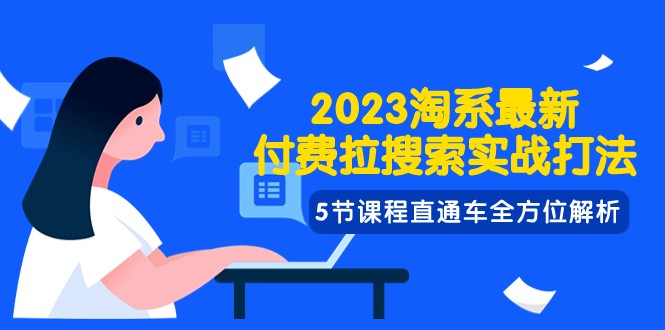 2023淘系最新
付费拉搜索实战打法

5节课程直通车全方位解析